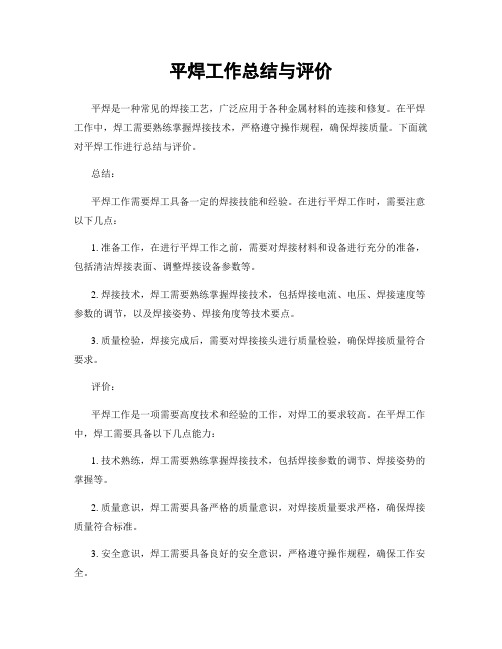 平焊工作总结与评价

平焊是一种常见的焊接工艺，广泛应用于各种金属材料的连接和修复。在平焊工作中，焊工需要熟练掌握焊接技术，严格遵守操作规程，确保焊接质量。下面就对平焊工作进行总结与评价。

总结：

平焊工作需要焊工具备一定的焊接技能和经验。在进行平焊工作时，需要注意以下几点：

1. 准备工作，在进行平焊工作之前，需要对焊接材料和设备进行充分的准备，包括清洁焊接表面、调整焊接设备参数等。

2. 焊接技术，焊工需要熟练掌握焊接技术，包括焊接电流、电压、焊接速度等参数的调节，以及焊接姿势、焊接角度等技术要点。

3. 质量检验，焊接完成后，需要对焊接接头进行质量检验，确保焊接质量符合要求。

评价：

平焊工作是一项需要高度技术和经验的工作，对焊工的要求较高。在平焊工作中，焊工需要具备以下几点能力：

1. 技术熟练，焊工需要熟练掌握焊接技术，包括焊接参数的调节、焊接姿势的掌握等。

2. 质量意识，焊工需要具备严格的质量意识，对焊接质量要求严格，确保焊接质量符合标准。

3. 安全意识，焊工需要具备良好的安全意识，严格遵守操作规程，确保工作安全。